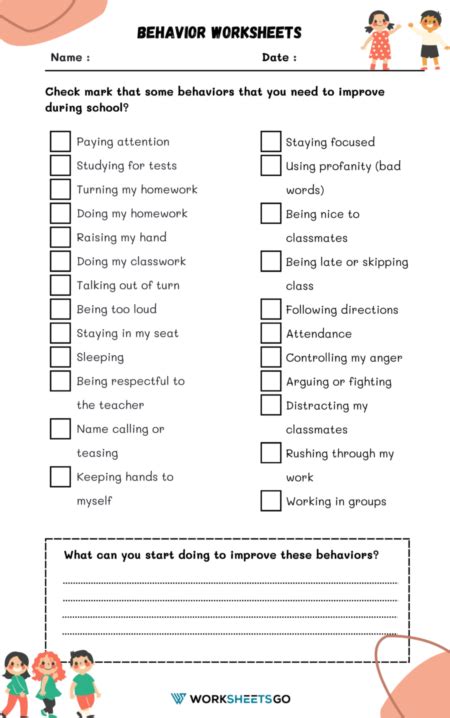 BEHAVIOR WORKSHEETS

Name :

Date :

Check mark that some behaviors that you need to improve during school?

Paying attention
Studying for tests
Turning my homework
Doing my homework
Raising my hand
Doing my classwork
Talking out of turn
Being too loud
Staying in my seat
Sleeping
Being respectful to the teacher
Name calling or teasing
Keeping hands to myself

Staying focused
Using profanity (bad words)
Being nice to classmates
Being late or skipping class
Following directions
Attendance
Controlling my anger
Arguing or fighting
Distracting my classmates
Rushing through my work
Working in groups

What can you start doing to improve these behaviors?

WORKSHEETSGO